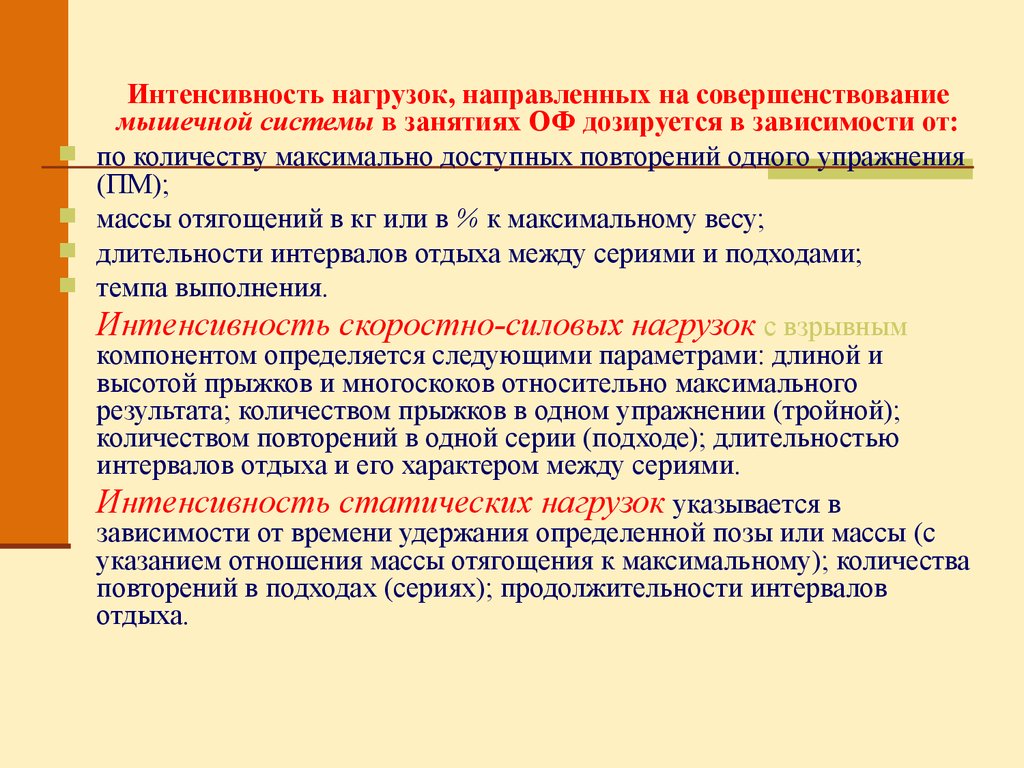 Интенсивность нагрузок, направленных на совершенствование мышечной системы в занятиях ОФ дозируется в зависимости от:

по количеству максимально доступных повторений одного упражнения (ПМ);

массы отягощений в кг или в % к максимальному весу;

длительности интервалов отдыха между сериями и подходами;

темпа выполнения.

Интенсивность скоростно-силовых нагрузок с взрывным компонентом определяется следующими параметрами: длиной и высотой прыжков и многоскоков относительно максимального результата; количеством прыжков в одном упражнении (тройной); количеством повторений в одной серии (подходе); длительностью интервалов отдыха и его характером между сериями.

Интенсивность статических нагрузок указывается в зависимости от времени удержания определенной позы или массы (с указанием отношения массы отягощения к максимальному); количества повторений в подходах (сериях); продолжительности интервалов отдыха.